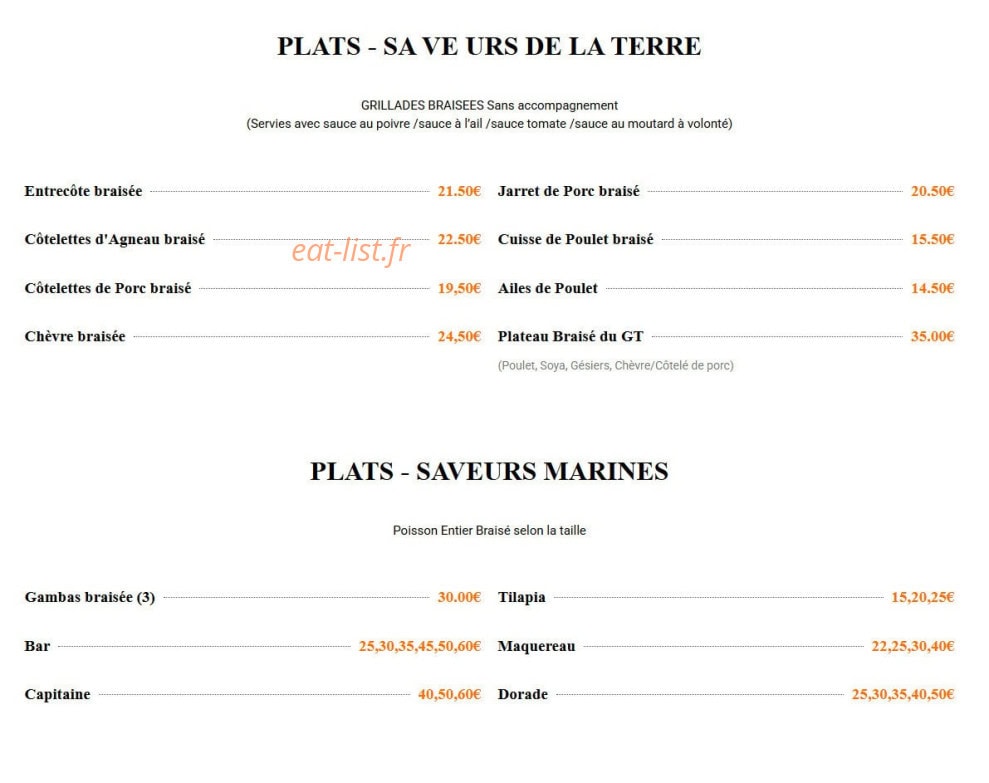 PLATS - SA VE URS DE LA TERRE

GRILLADES BRAISEES Sans accompagnement
(Servies avec sauce au poivre /sauce à l'ail /sauce tomate /sauce au moutard à volonté)

Entrecôte braisée 21.50€
Côtelettes d'Agneau braisé 22.50€
Côtelettes de Porc braisé 19,50€
Chèvre braisée 24,50€

Jarret de Porc braisé 20.50€
Cuisse de Poulet braisé 15.50€
Ailes de Poulet 14.50€
Plateau Braisé du GT 35.00€
(Poulet, Soya, Gésiers, Chèvre/Côtelé de porc)

eat-list.fr

PLATS - SAVEURS MARINES

Poisson Entier Braisé selon la taille

Gambas braisée (3) 30.00€
Bar 25,30,35,45,50,60€
Capitaine 40,50,60€

Tilapia 15,20,25€
Maquereau 22,25,30,40€
Dorade 25,30,35,40,50€